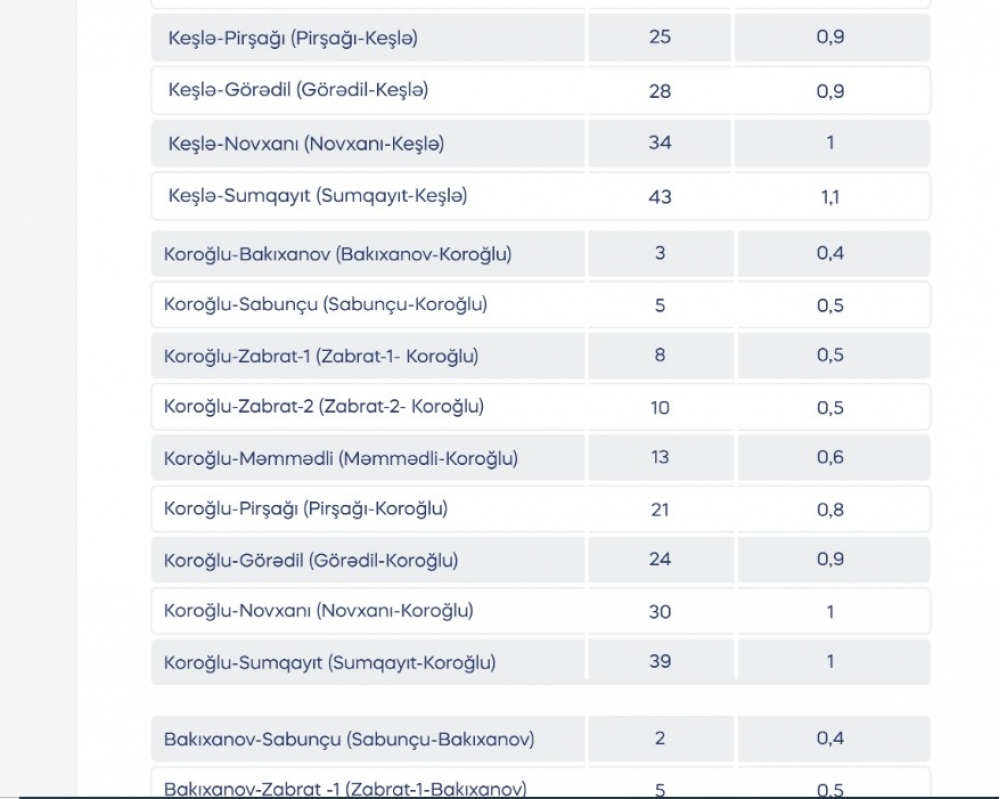 | | | |
|---|---|---|
| Keşlə-Pirşağı (Pirşağı-Keşlə) | 25 | 0,9 |
| Keşlə-Görədil (Görədil-Keşlə) | 28 | 0,9 |
| Keşlə-Novxanı (Novxanı-Keşlə) | 34 | 1 |
| Keşlə-Sumqayıt (Sumqayıt-Keşlə) | 43 | 1,1 |
| Koroğlu-Bakıxanov (Bakıxanov-Koroğlu) | 3 | 0,4 |
| Koroğlu-Sabunçu (Sabunçu-Koroğlu) | 5 | 0,5 |
| Koroğlu-Zabrat-1 (Zabrat-1- Koroğlu) | 8 | 0,5 |
| Koroğlu-Zabrat-2 (Zabrat-2- Koroğlu) | 10 | 0,5 |
| Koroğlu-Məmmədli (Məmmədli-Koroğlu) | 13 | 0,6 |
| Koroğlu-Pirşağı (Pirşağı-Koroğlu) | 21 | 0,8 |
| Koroğlu-Görədil (Görədil-Koroğlu) | 24 | 0,9 |
| Koroğlu-Novxanı (Novxanı-Koroğlu) | 30 | 1 |
| Koroğlu-Sumqayıt (Sumqayıt-Koroğlu) | 39 | 1 |
| Bakıxanov-Sabunçu (Sabunçu-Bakıxanov) | 2 | 0,4 |
| Bakıxanov-Zabrat -1 (Zabrat-1-Bakıxanov) | 5 | 0,5 |